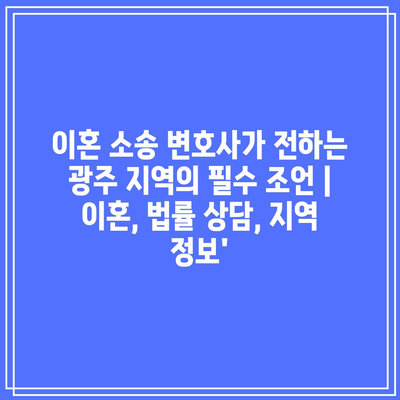 이혼 소송 변호사가 전하는 광주 지역의 필수 조언 | 이혼, 법률 상담, 지역 정보'